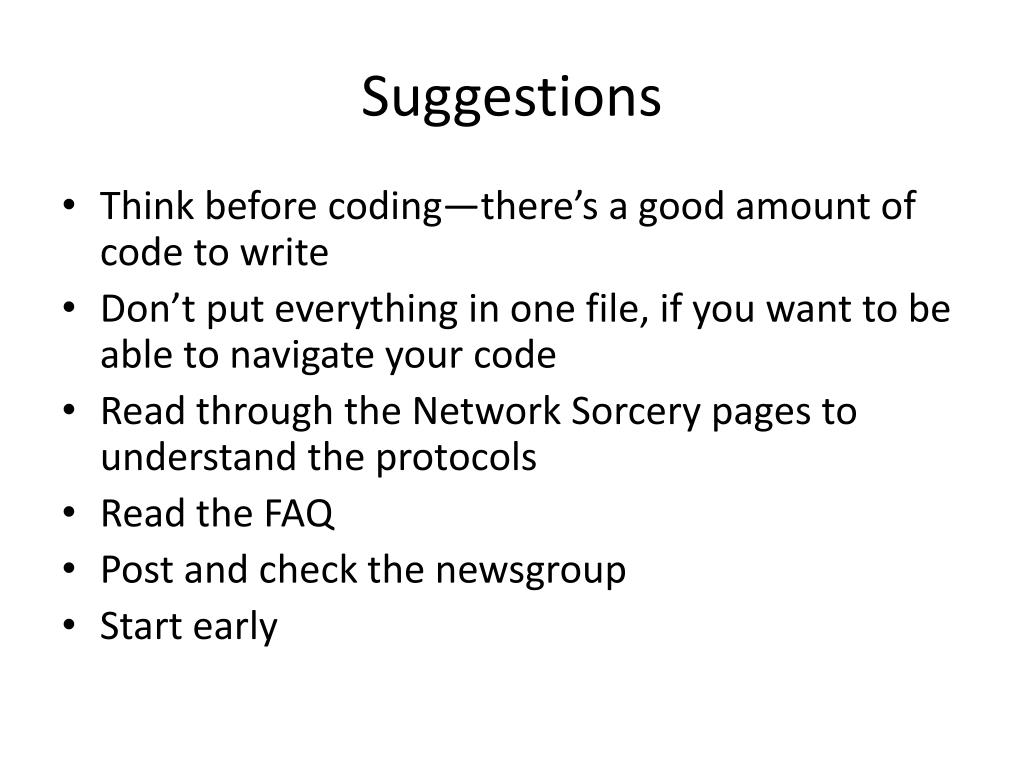 Suggestions

• Think before coding—there's a good amount of code to write
• Don't put everything in one file, if you want to be able to navigate your code
• Read through the Network Sorcery pages to understand the protocols
• Read the FAQ
• Post and check the newsgroup
• Start early